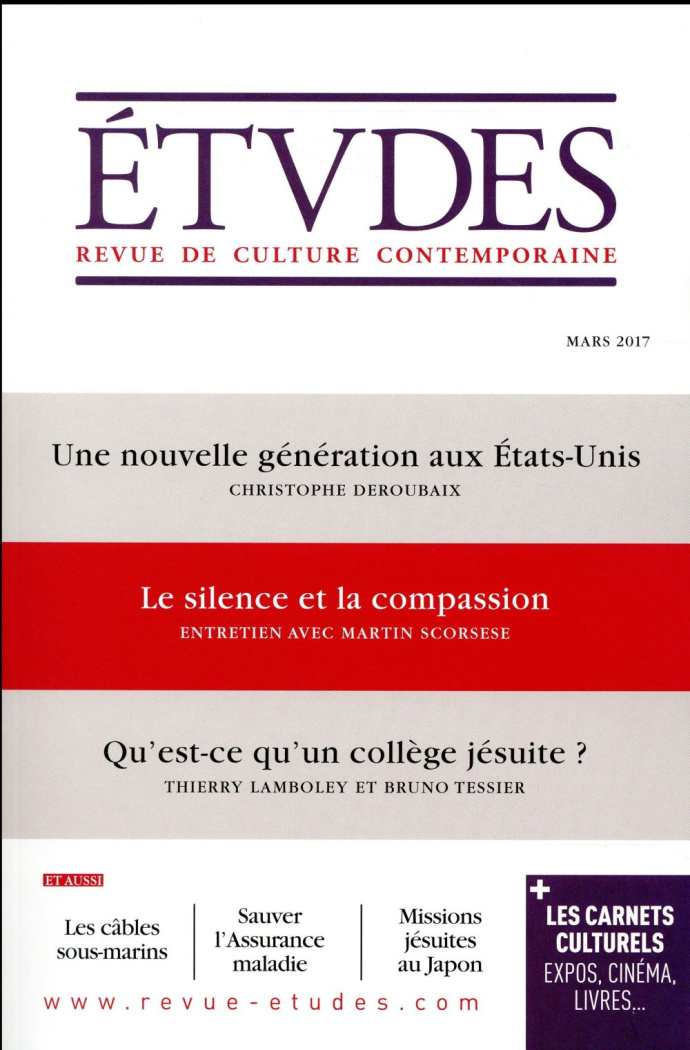 ÉTVDES
REVUE DE CULTURE CONTEMPORAINE

MARS 2017

Une nouvelle génération aux États-Unis
CHRISTOPHE DEROUBAIX

Le silence et la compassion
ENTRETIEN AVEC MARTIN SCORSESE

Qu'est-ce qu'un collège jésuite ?
THIERRY LAMBOLEY ET BRUNO TESSIER

ET AUSSI

Les câbles sous-marins

Sauver l'Assurance maladie

Missions jésuites au Japon

www.revue-etudes.com

+ LES CARNETS CULTURELS
EXPOS, CINÉMA, LIVRES...